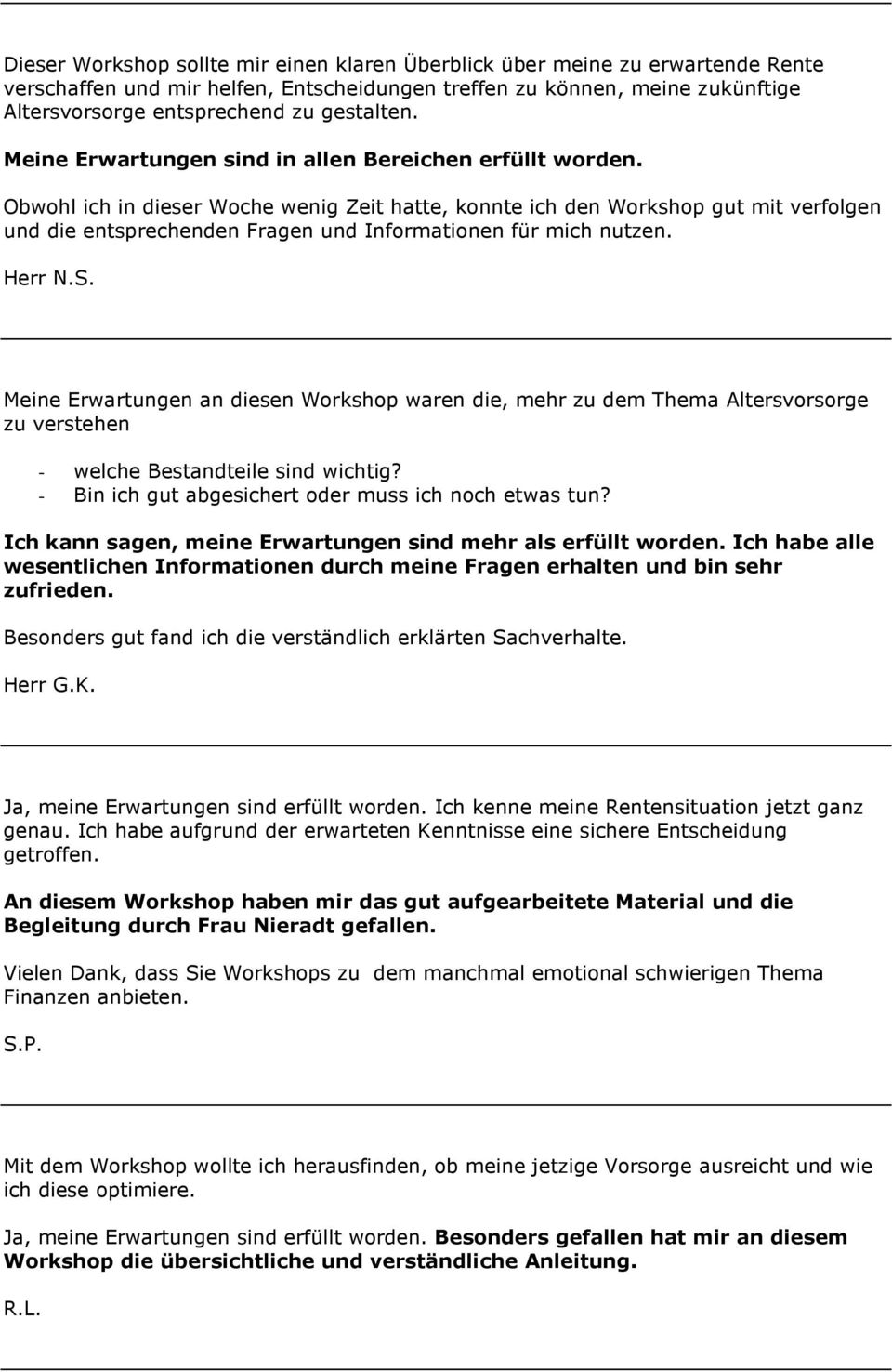 Dieser Workshop sollte mir einen klaren Überblick über meine zu erwartende Rente verschaffen und mir helfen, Entscheidungen treffen zu können, meine zukünftige Altersvorsorge entsprechend zu gestalten.

Meine Erwartungen sind in allen Bereichen erfüllt worden.

Obwohl ich in dieser Woche wenig Zeit hatte, konnte ich den Workshop gut mit verfolgen und die entsprechenden Fragen und Informationen für mich nutzen.

Herr N.S.

Meine Erwartungen an diesen Workshop waren die, mehr zu dem Thema Altersvorsorge zu verstehen

- welche Bestandteile sind wichtig?
- Bin ich gut abgesichert oder muss ich noch etwas tun?

Ich kann sagen, meine Erwartungen sind mehr als erfüllt worden. Ich habe alle wesentlichen Informationen durch meine Fragen erhalten und bin sehr zufrieden.

Besonders gut fand ich die verständlich erklärten Sachverhalte.

Herr G.K.

Ja, meine Erwartungen sind erfüllt worden. Ich kenne meine Rentensituation jetzt ganz genau. Ich habe aufgrund der erwarteten Kenntnisse eine sichere Entscheidung getroffen.

An diesem Workshop haben mir das gut aufgearbeitete Material und die Begleitung durch Frau Nieradt gefallen.

Vielen Dank, dass Sie Workshops zu dem manchmal emotional schwierigen Thema Finanzen anbieten.

S.P.

Mit dem Workshop wollte ich herausfinden, ob meine jetzige Vorsorge ausreicht und wie ich diese optimiere.

Ja, meine Erwartungen sind erfüllt worden. Besonders gefallen hat mir an diesem Workshop die übersichtliche und verständliche Anleitung.

R.L.